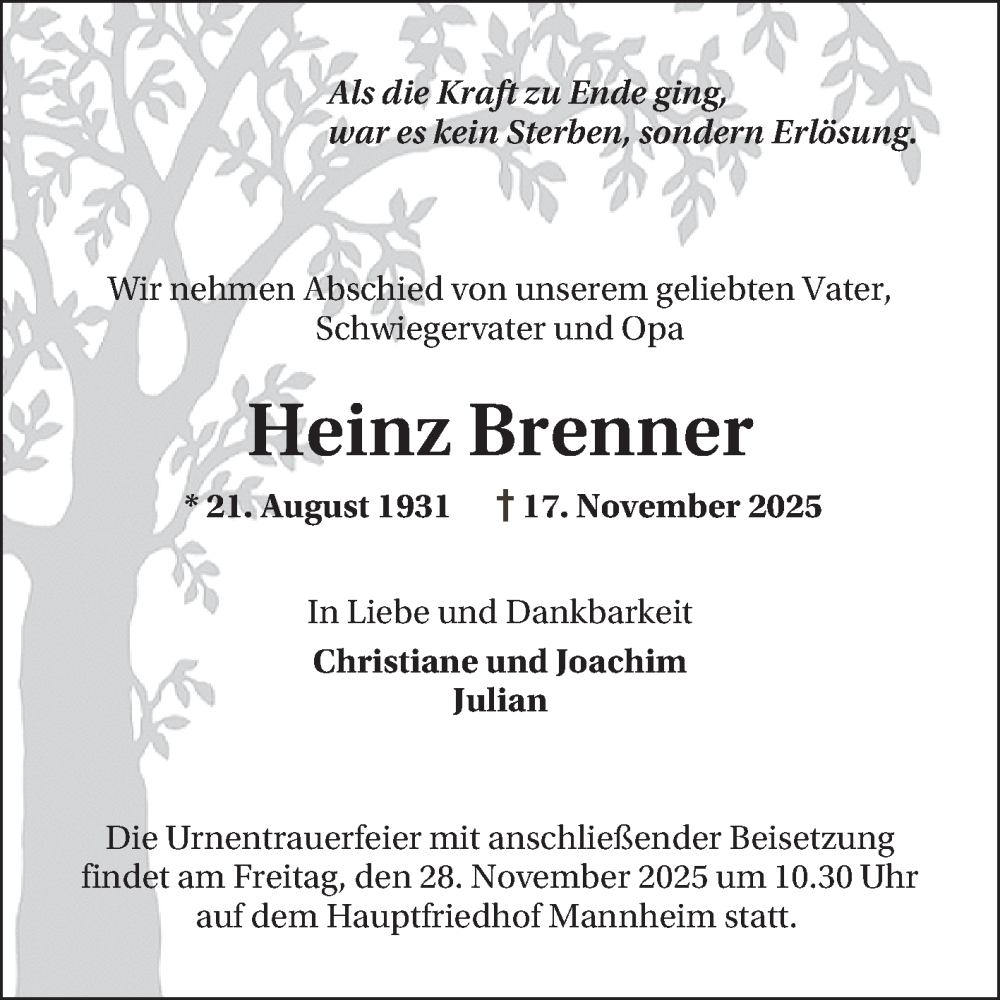 Als die Kraft zu Ende ging,
war es kein Sterben, sondern Erlösung.

Wir nehmen Abschied von unserem geliebten Vater, Schwiegervater und Opa

Heinz Brenner

* 21. August 1931 † 17. November 2025

In Liebe und Dankbarkeit

Christiane und Joachim
Julian

Die Urnentrauerfeier mit anschließender Beisetzung findet am Freitag, den 28. November 2025 um 10.30 Uhr auf dem Hauptfriedhof Mannheim statt.